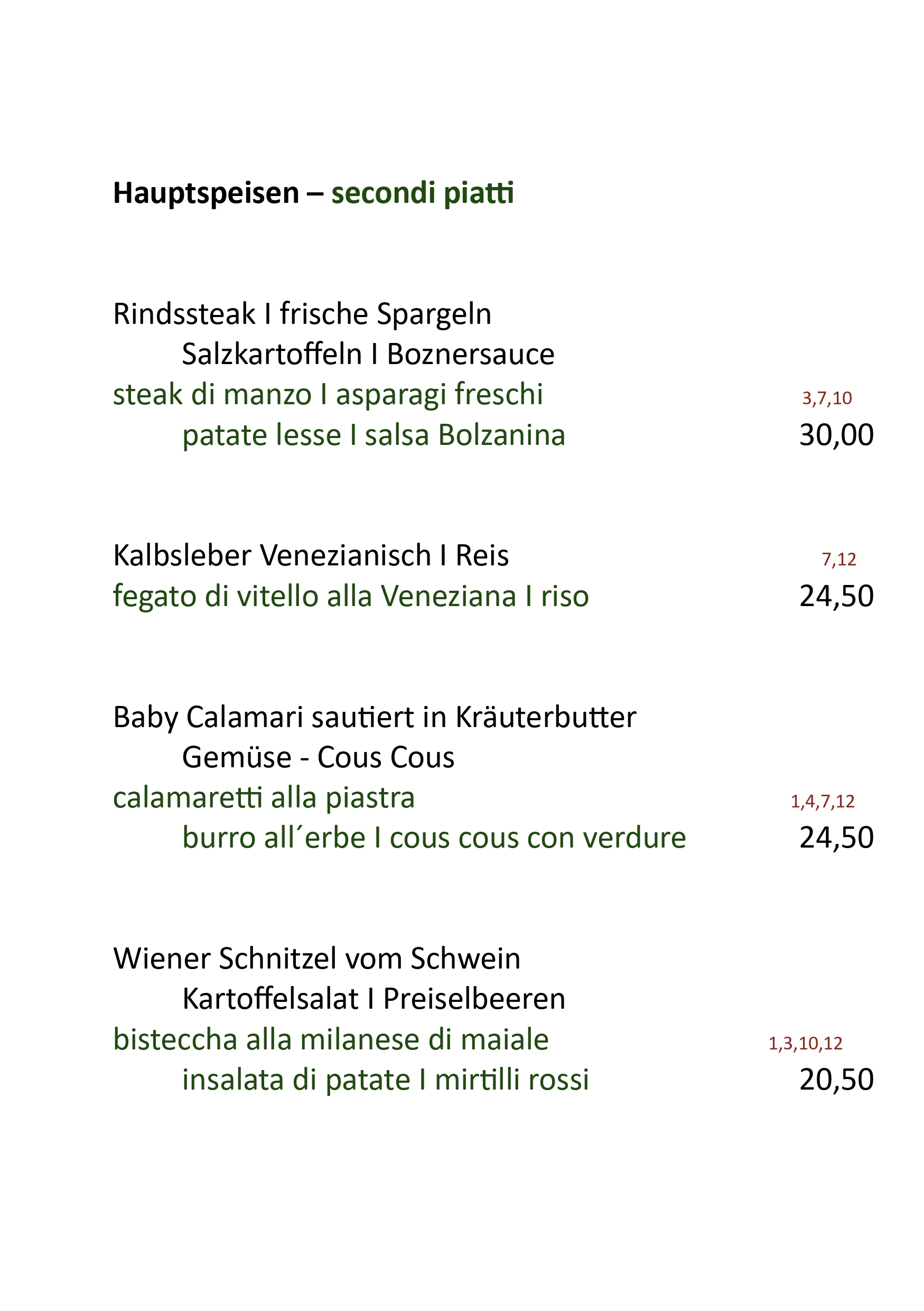 Hauptspeisen – secondi piatti

Rindssteak I frische Spargeln
Salzkartoffeln I Boznersauce
steak di manzo I asparagi freschi 3,7,10
patate lesse I salsa Bolzanina 30,00

Kalbsleber Venezianisch I Reis 7,12
fegato di vitello alla Veneziana I riso 24,50

Baby Calamari sautiert in Kräuterbutter
Gemüse - Cous Cous
calamaretti alla piastra 1,4,7,12
burro all´erbe I cous cous con verdure 24,50

Wiener Schnitzel vom Schwein
Kartoffelsalat I Preiselbeeren
bisteccha alla milanese di maiale 1,3,10,12
insalata di patate I mirtilli rossi 20,50